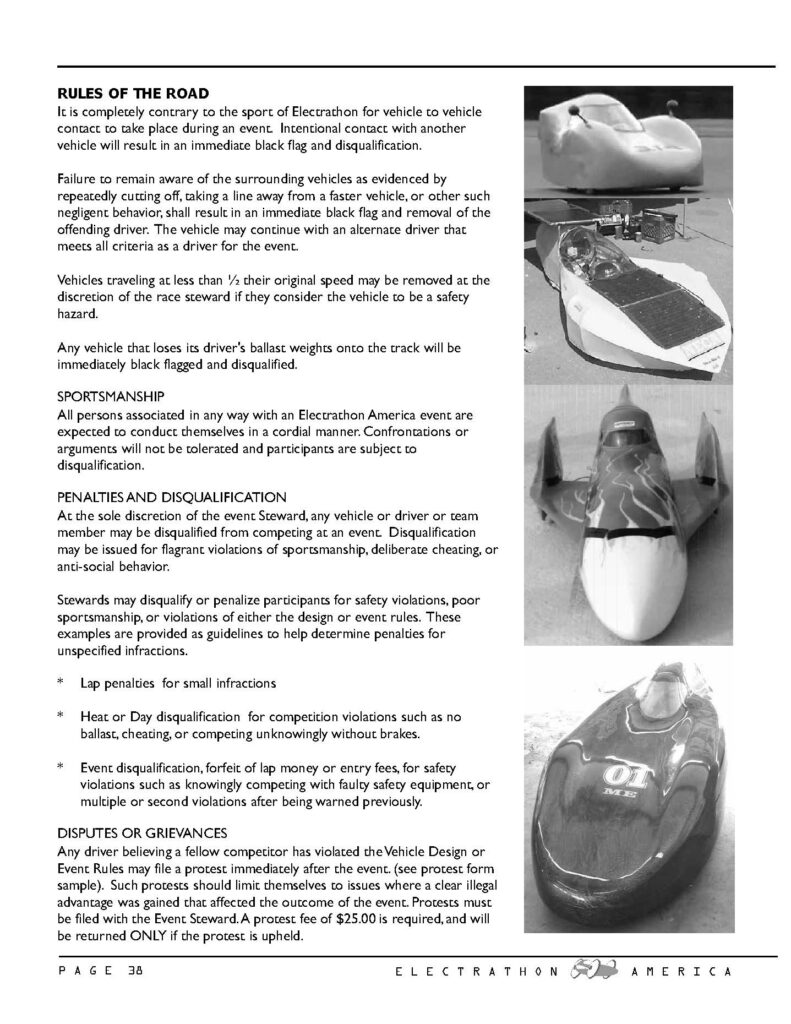 RULES OF THE ROAD
It is completely contrary to the sport of Electrathon for vehicle to vehicle contact to take place during an event. Intentional contact with another vehicle will result in an immediate black flag and disqualification.

Failure to remain aware of the surrounding vehicles as evidenced by repeatedly cutting off, taking a line away from a faster vehicle, or other such negligent behavior, shall result in an immediate black flag and removal of the offending driver. The vehicle may continue with an alternate driver that meets all criteria as a driver for the event.

Vehicles traveling at less than ½ their original speed may be removed at the discretion of the race steward if they consider the vehicle to be a safety hazard.

Any vehicle that loses its driver's ballast weights onto the track will be immediately black flagged and disqualified.

SPORTSMANSHIP
All persons associated in any way with an Electrathon America event are expected to conduct themselves in a cordial manner. Confrontations or arguments will not be tolerated and participants are subject to disqualification.

PENALTIES AND DISQUALIFICATION
At the sole discretion of the event Steward, any vehicle or driver or team member may be disqualified from competing at an event. Disqualification may be issued for flagrant violations of sportsmanship, deliberate cheating, or anti-social behavior.

Stewards may disqualify or penalize participants for safety violations, poor sportsmanship, or violations of either the design or event rules. These examples are provided as guidelines to help determine penalties for unspecified infractions.

* Lap penalties for small infractions

* Heat or Day disqualification for competition violations such as no ballast, cheating, or competing unknowingly without brakes.

* Event disqualification, forfeit of lap money or entry fees, for safety violations such as knowingly competing with faulty safety equipment, or multiple or second violations after being warned previously.

DISPUTES OR GRIEVANCES
Any driver believing a fellow competitor has violated the Vehicle Design or Event Rules may file a protest immediately after the event. (see protest form sample). Such protests should limit themselves to issues where a clear illegal advantage was gained that affected the outcome of the event. Protests must be filed with the Event Steward. A protest fee of $25.00 is required, and will be returned ONLY if the protest is upheld.

01
ME

PAGE 38 ELECTRATHON AMERICA